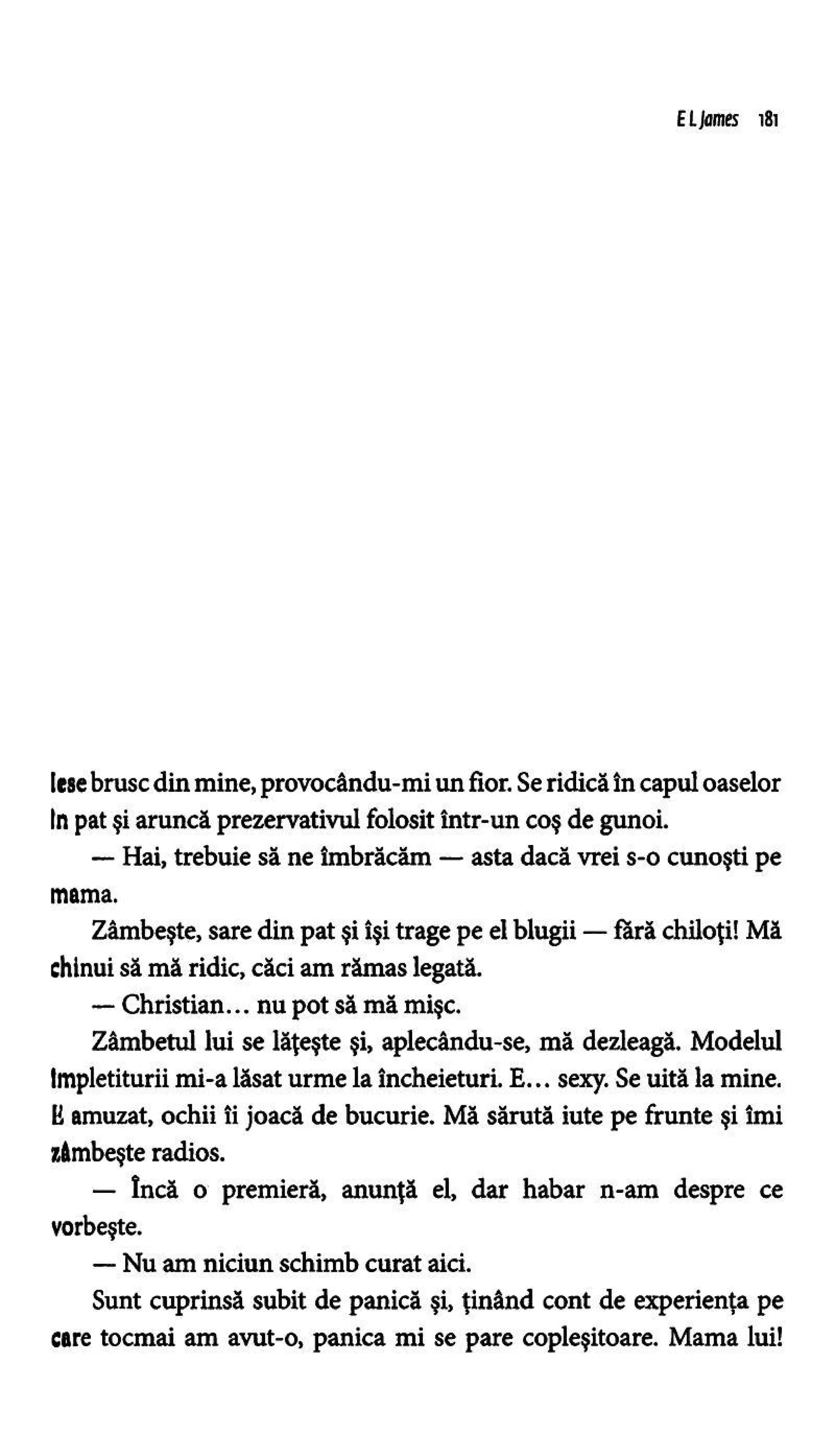 E L James 181

Iese brusc din mine, provocându-mi un fior. Se ridică în capul oaselor în pat și aruncă prezervativul folosit într-un coș de gunoi.

— Hai, trebuie să ne îmbrăcăm — asta dacă vrei s-o cunoști pe mama.

Zâmbește, sare din pat și își trage pe el blugii — fără chiloți! Mă chinui să mă ridic, căci am rămas legată.

— Christian... nu pot să mă mișc.

Zâmbetul lui se lățește și, aplecându-se, mă dezleagă. Modelul împletiturii mi-a lăsat urme la încheieturi. E... sexy. Se uită la mine. E amuzat, ochii îi joacă de bucurie. Mă sărută iute pe frunte și îmi zâmbește radios.

— Încă o premieră, anunță el, dar habar n-am despre ce vorbește.

— Nu am niciun schimb curat aici.

Sunt cuprinsă subit de panică și, ținând cont de experiența pe care tocmai am avut-o, panica mi se pare copleșitoare. Mama lui!